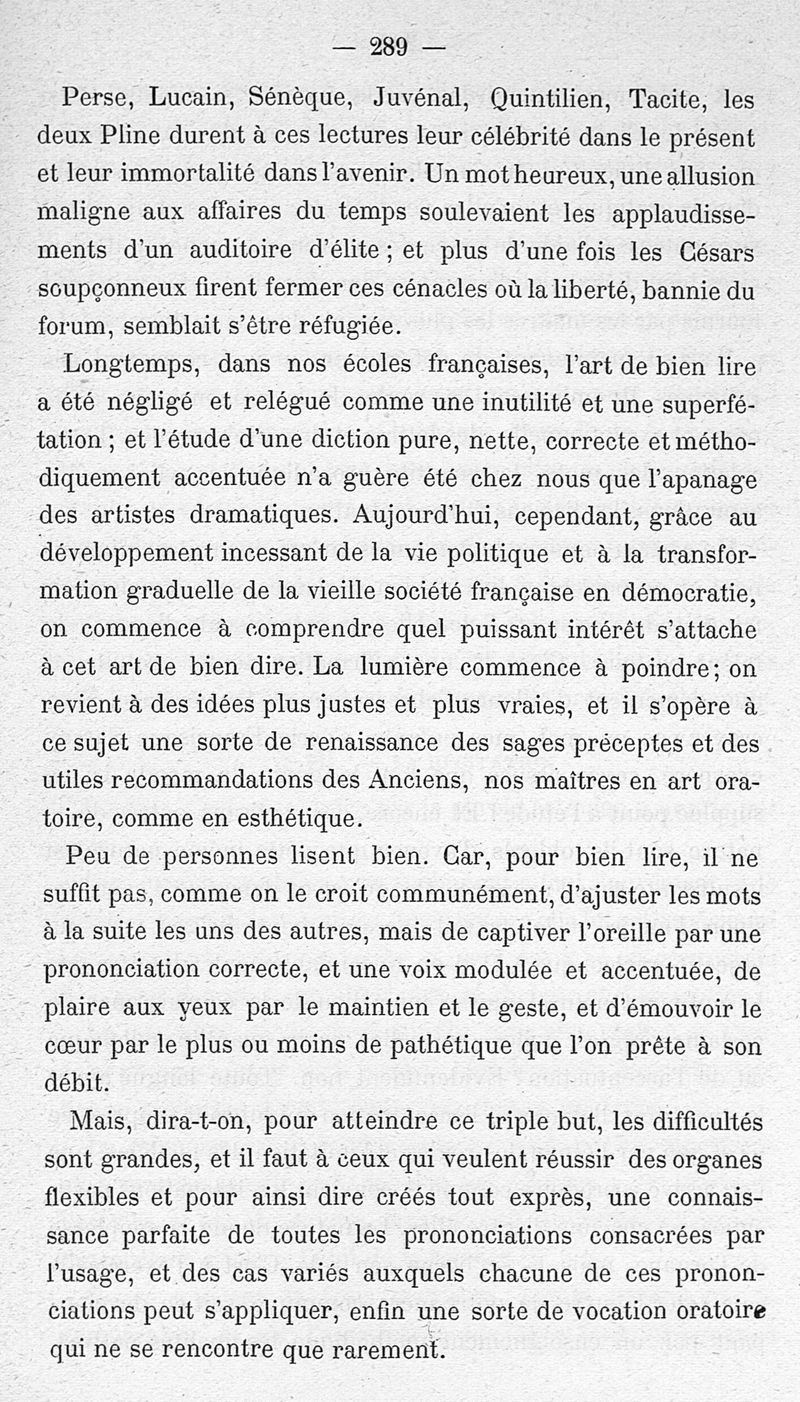 — 289 —

Perse, Lucain, Sénèque, Juvénal, Quintilien, Tacite, les deux Pline durent à ces lectures leur célébrité dans le présent et leur immortalité dans l'avenir. Un mot heureux, une allusion maligne aux affaires du temps soulevaient les applaudissements d'un auditoire d'élite ; et plus d'une fois les Césars soupçonneux firent fermer ces cénacles où la liberté, bannie du forum, semblait s'être réfugiée.

Longtemps, dans nos écoles françaises, l'art de bien lire a été négligé et relégué comme une inutilité et une superfétation ; et l'étude d'une diction pure, nette, correcte et méthodiquement accentuée n'a guère été chez nous que l'apanage des artistes dramatiques. Aujourd'hui, cependant, grâce au développement incessant de la vie politique et à la transformation graduelle de la vieille société française en démocratie, on commence à comprendre quel puissant intérêt s'attache à cet art de bien dire. La lumière commence à poindre; on revient à des idées plus justes et plus vraies, et il s'opère à ce sujet une sorte de renaissance des sages préceptes et des utiles recommandations des Anciens, nos maîtres en art oratoire, comme en esthétique.

Peu de personnes lisent bien. Car, pour bien lire, il ne suffit pas, comme on le croit communément, d'ajuster les mots à la suite les uns des autres, mais de captiver l'oreille par une prononciation correcte, et une voix modulée et accentuée, de plaire aux yeux par le maintien et le geste, et d'émouvoir le cœur par le plus ou moins de pathétique que l'on prête à son débit.

Mais, dira-t-on, pour atteindre ce triple but, les difficultés sont grandes, et il faut à ceux qui veulent réussir des organes flexibles et pour ainsi dire créés tout exprès, une connaissance parfaite de toutes les prononciations consacrées par l'usage, et des cas variés auxquels chacune de ces prononciations peut s'appliquer, enfin une sorte de vocation oratoire qui ne se rencontre que rarement.